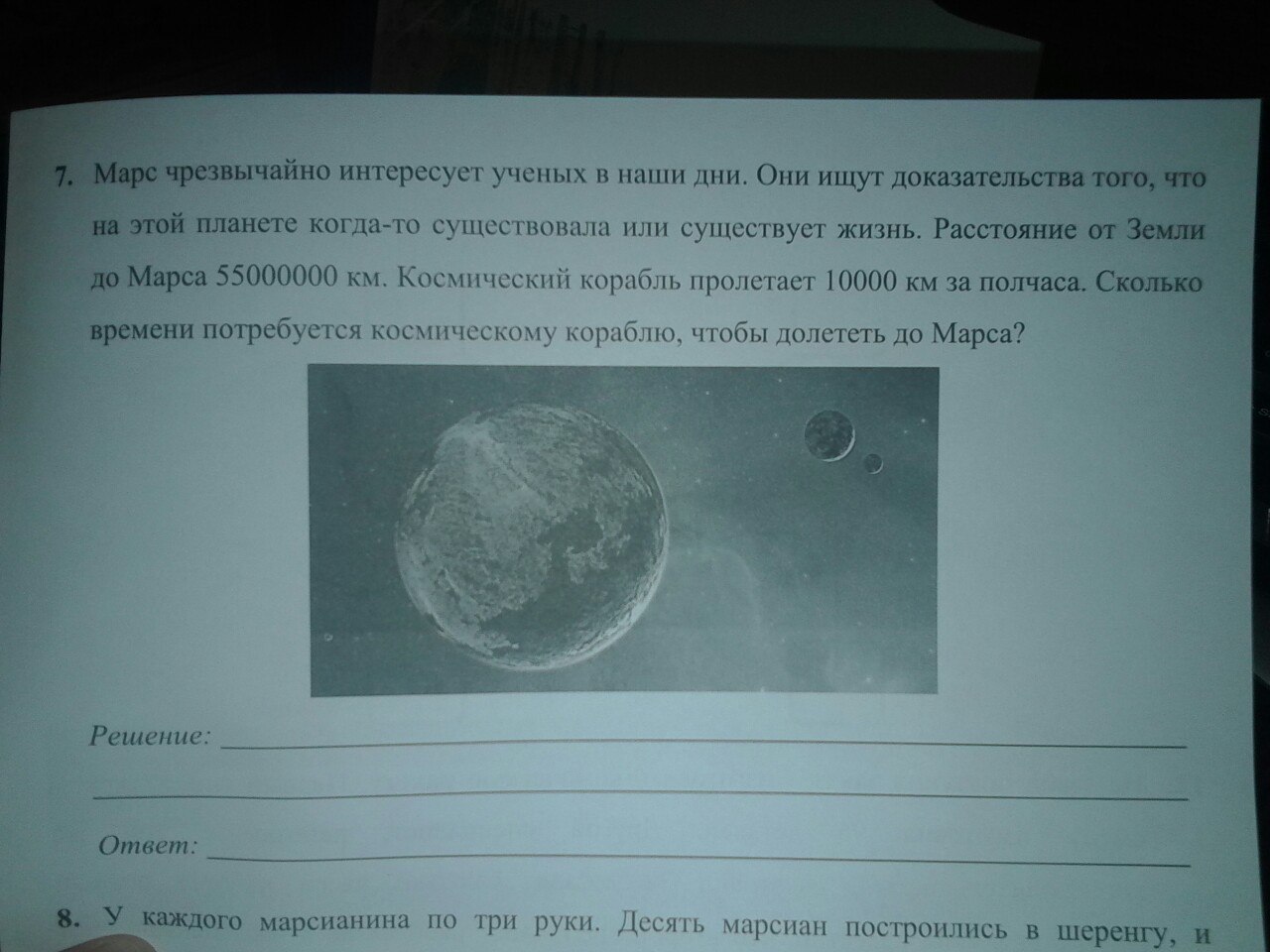 7. Марс чрезвычайно интересует ученых в наши дни. Они ищут доказательства того, что на этой планете когда-то существовала или существует жизнь. Расстояние от Земли до Марса 55000000 км. Космический корабль пролетает 10000 км за полчаса. Сколько времени потребуется космическому кораблю, чтобы долететь до Марса?

Решение: ____

____

Ответ: ____

8. У каждого марсианина по три руки. Десять марсиан построились в шеренгу, и